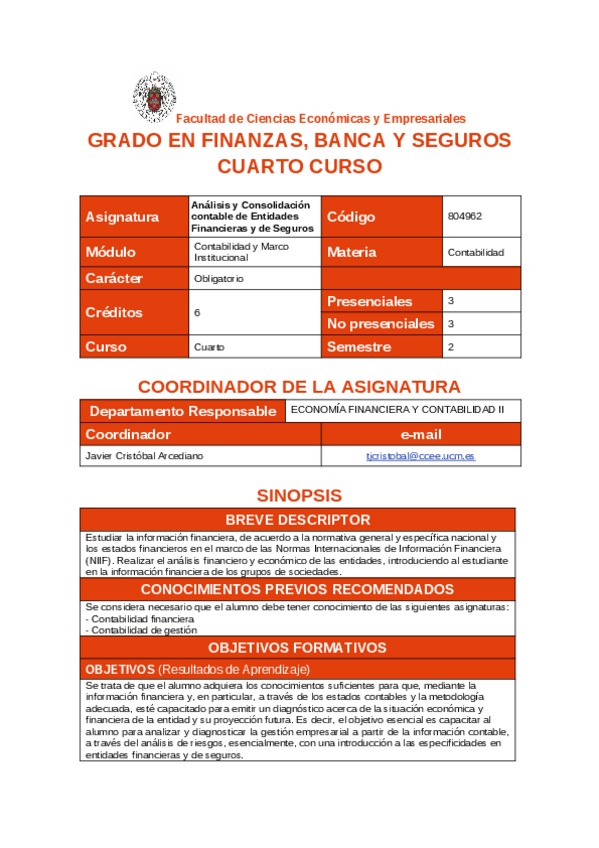 Facultad de Ciencias Económicas y Empresariales

GRADO EN FINANZAS, BANCA Y SEGUROS
CUARTO CURSO

| Asignatura | Análisis y Consolidación contable de Entidades Financieras y de Seguros | Código | 804962 |
|---|---|---|---|
| Módulo | Contabilidad y Marco Institucional | Materia | Contabilidad |
| Carácter | Obligatorio | | |
| Créditos | 6 | Presenciales | 3 |
| | | No presenciales | 3 |
| Curso | Cuarto | Semestre | 2 |

COORDINADOR DE LA ASIGNATURA

| Departamento Responsable | ECONOMÍA FINANCIERA Y CONTABILIDAD II |
|---|---|
| Coordinador | e-mail |
| Javier Cristóbal Arcediano | tjcristobal@ccee.ucm.es |

SINOPSIS

BREVE DESCRIPTOR

Estudiar la información financiera, de acuerdo a la normativa general y específica nacional y los estados financieros en el marco de las Normas Internacionales de Información Financiera (NIIF). Realizar el análisis financiero y económico de las entidades, introduciendo al estudiante en la información financiera de los grupos de sociedades.

CONOCIMIENTOS PREVIOS RECOMENDADOS

Se considera necesario que el alumno debe tener conocimiento de las siguientes asignaturas:
- Contabilidad financiera
- Contabilidad de gestión

OBJETIVOS FORMATIVOS

OBJETIVOS (Resultados de Aprendizaje)

Se trata de que el alumno adquiera los conocimientos suficientes para que, mediante la información financiera y, en particular, a través de los estados contables y la metodología adecuada, esté capacitado para emitir un diagnóstico acerca de la situación económica y financiera de la entidad y su proyección futura. Es decir, el objetivo esencial es capacitar al alumno para analizar y diagnosticar la gestión empresarial a partir de la información contable, a través del análisis de riesgos, esencialmente, con una introducción a las especificidades en entidades financieras y de seguros.